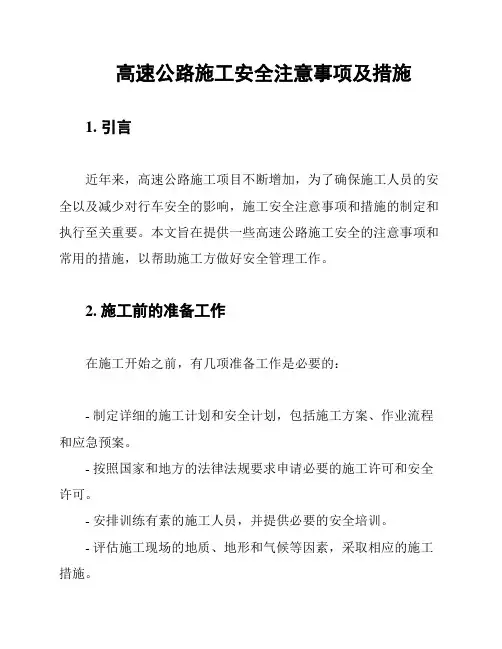 高速公路施工安全注意事项及措施

1. 引言

近年来，高速公路施工项目不断增加，为了确保施工人员的安全以及减少对行车安全的影响，施工安全注意事项和措施的制定和执行至关重要。本文旨在提供一些高速公路施工安全的注意事项和常用的措施，以帮助施工方做好安全管理工作。

2. 施工前的准备工作

在施工开始之前，有几项准备工作是必要的：

- 制定详细的施工计划和安全计划，包括施工方案、作业流程和应急预案。

- 按照国家和地方的法律法规要求申请必要的施工许可和安全许可。

- 安排训练有素的施工人员，并提供必要的安全培训。

- 评估施工现场的地质、地形和气候等因素，采取相应的施工措施。